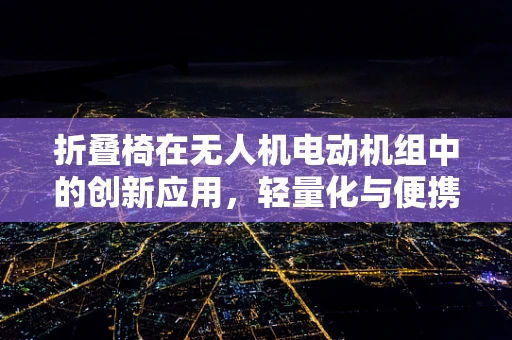 折叠椅在无人机电动机组中的创新应用，轻量化与便携